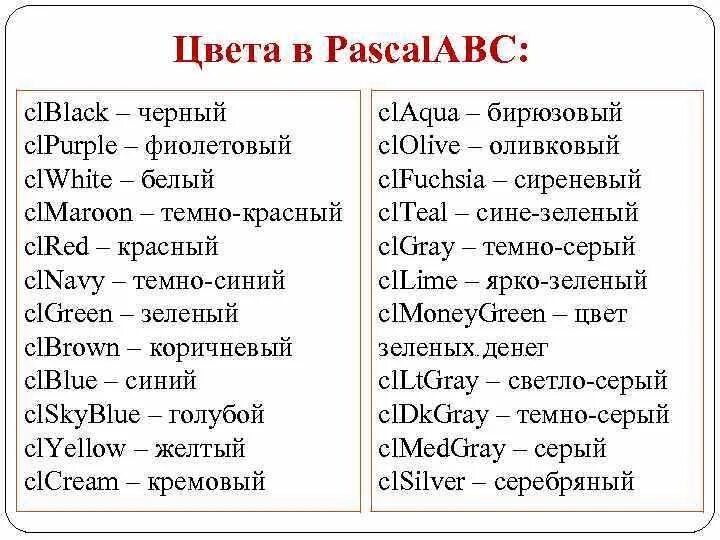 Цвета в PascalABC:

clBlack – черный
clPurple – фиолетовый
clWhite – белый
clMaroon – темно-красный
clRed – красный
clNavy – темно-синий
clGreen – зеленый
clBrown – коричневый
clBlue – синий
clSkyBlue – голубой
clYellow – желтый
clCream – кремовый

clAqua – бирюзовый
clOlive – оливковый
clFuchsia – сиреневый
clTeal – сине-зеленый
clGray – темно-серый
clLime – ярко-зеленый
clMoneyGreen – цвет зеленых денег
clLtGray – светло-серый
clDkGray – темно-серый
clMedGray – серый
clSilver – серебряный